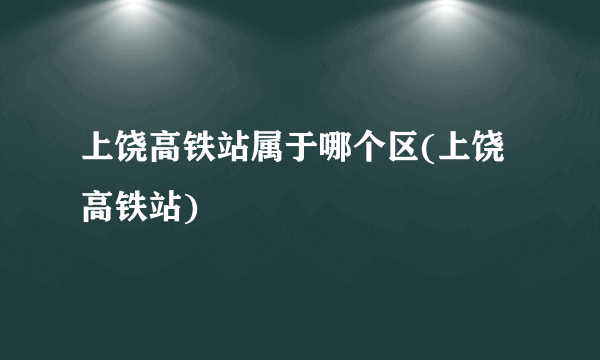 上饶高铁站属于哪个区(上饶高铁站)